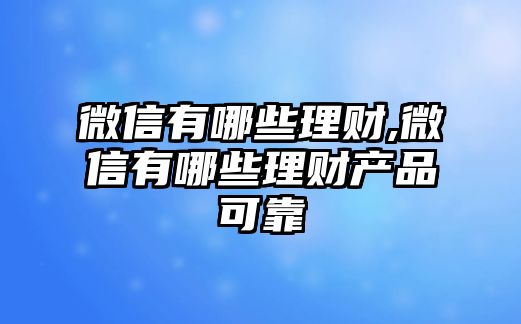 微信有哪些理财,微信有哪些理财产品可靠